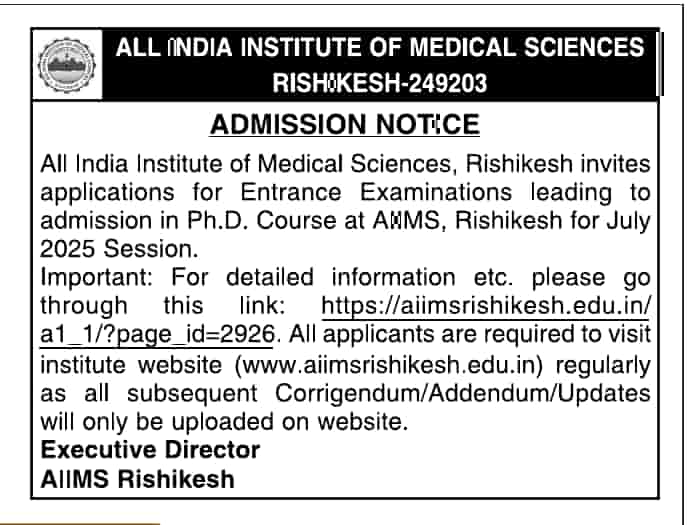 ALL INDIA INSTITUTE OF MEDICAL SCIENCES
RISHIKESH-249203

ADMISSION NOTICE

All India Institute of Medical Sciences, Rishikesh invites applications for Entrance Examinations leading to admission in Ph.D. Course at AIIMS, Rishikesh for July 2025 Session.

Important: For detailed information etc. please go through this link: https://aiimsrishikesh.edu.in/a1_1/?page_id=2926. All applicants are required to visit institute website (www.aiimsrishikesh.edu.in) regularly as all subsequent Corrigendum/Addendum/Updates will only be uploaded on website.

Executive Director
AIIMS Rishikesh